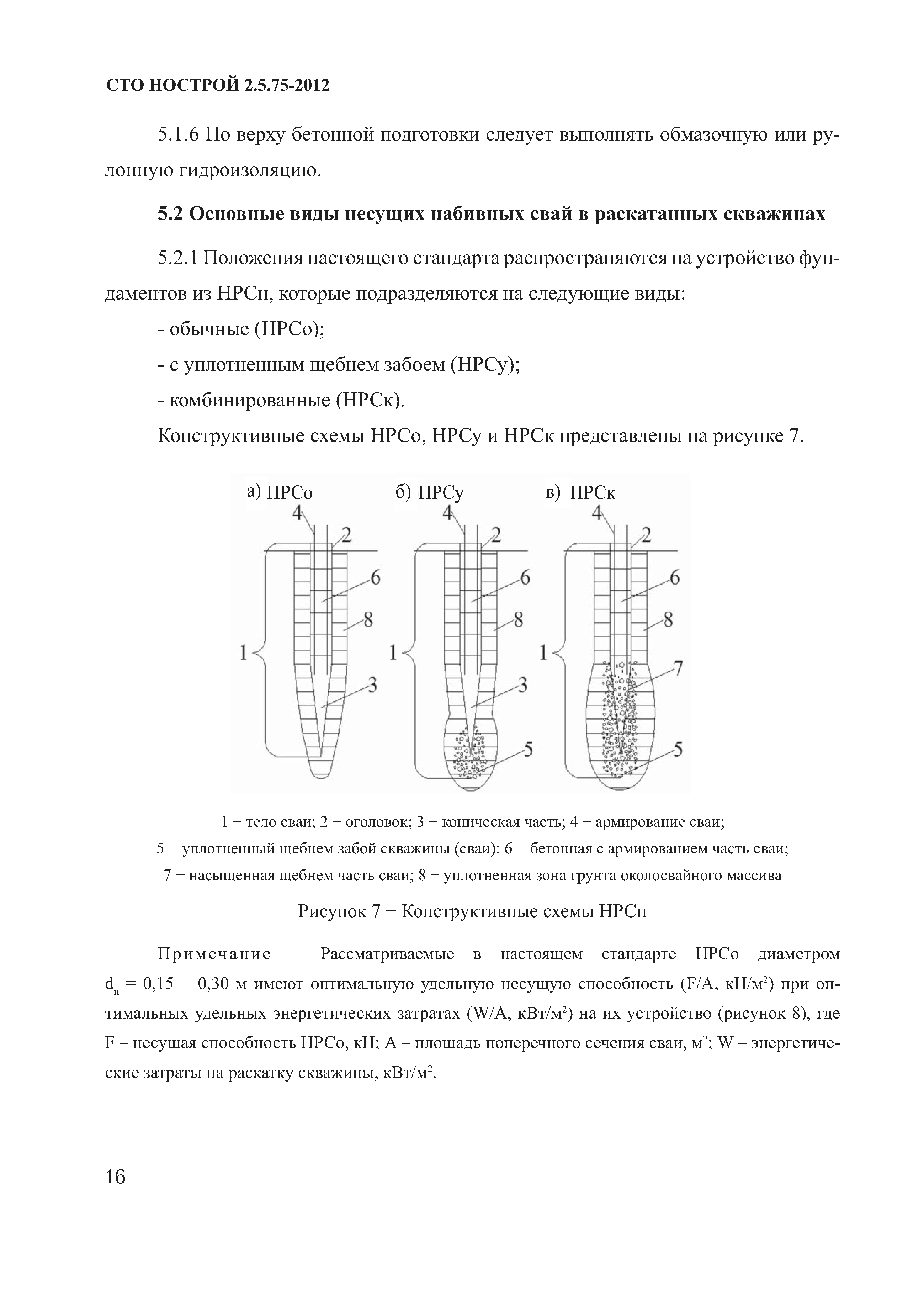 СТО НОСТРОЙ 2.5.75-2012

5.1.6 По верху бетонной подготовки следует выполнять обмазочную или рулонную гидроизоляцию.

5.2 Основные виды несущих набивных свай в раскатанных скважинах

5.2.1 Положения настоящего стандарта распространяются на устройство фундаментов из НРСн, которые подразделяются на следующие виды:

- обычные (НРСо);

- с уплотненным щебнем забоем (НРСу);

- комбинированные (НРСк).

Конструктивные схемы НРСо, НРСу и НРСк представлены на рисунке 7.

а) НРСо
4
2
6
8
1
3

б) НРСу
4
2
6
8
1
3
5

в) НРСк
4
2
6
8
1
7
5

1 − тело сваи; 2 − оголовок; 3 − коническая часть; 4 − армирование сваи; 5 − уплотненный щебнем забой скважины (сваи); 6 − бетонная с армированием часть сваи; 7 − насыщенная щебнем часть сваи; 8 − уплотненная зона грунта околосвайного массива

Рисунок 7 − Конструктивные схемы НРСн

Примечание − Рассматриваемые в настоящем стандарте НРСо диаметром $d_n$ = 0,15 − 0,30 м имеют оптимальную удельную несущую способность (F/A, кН/м$^2$) при оптимальных удельных энергетических затратах (W/A, кВт/м$^2$) на их устройство (рисунок 8), где F – несущая способность НРСо, кН; А – площадь поперечного сечения сваи, м$^2$; W – энергетические затраты на раскатку скважины, кВт/м$^2$.

16